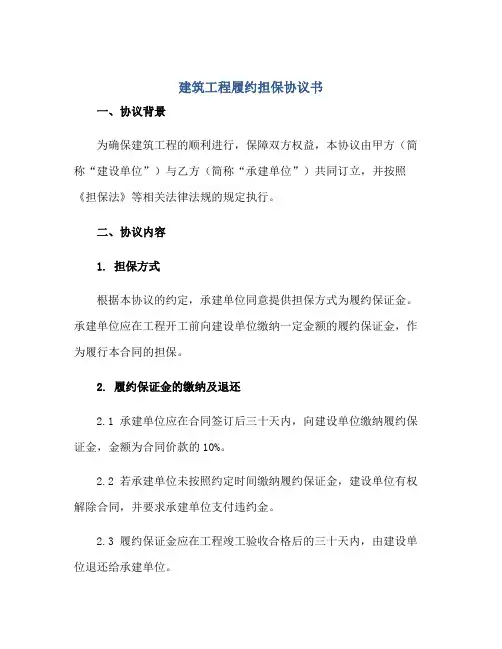 建筑工程履约担保协议书

一、协议背景

为确保建筑工程的顺利进行，保障双方权益，本协议由甲方（简称“建设单位”）与乙方（简称“承建单位”）共同订立，并按照《担保法》等相关法律法规的规定执行。

二、协议内容

1. 担保方式

根据本协议的约定，承建单位同意提供担保方式为履约保证金。承建单位应在工程开工前向建设单位缴纳一定金额的履约保证金，作为履行本合同的担保。

2. 履约保证金的缴纳及退还

2.1 承建单位应在合同签订后三十天内，向建设单位缴纳履约保证金，金额为合同价款的10%。

2.2 若承建单位未按照约定时间缴纳履约保证金，建设单位有权解除合同，并要求承建单位支付违约金。

2.3 履约保证金应在工程竣工验收合格后的三十天内，由建设单位退还给承建单位。